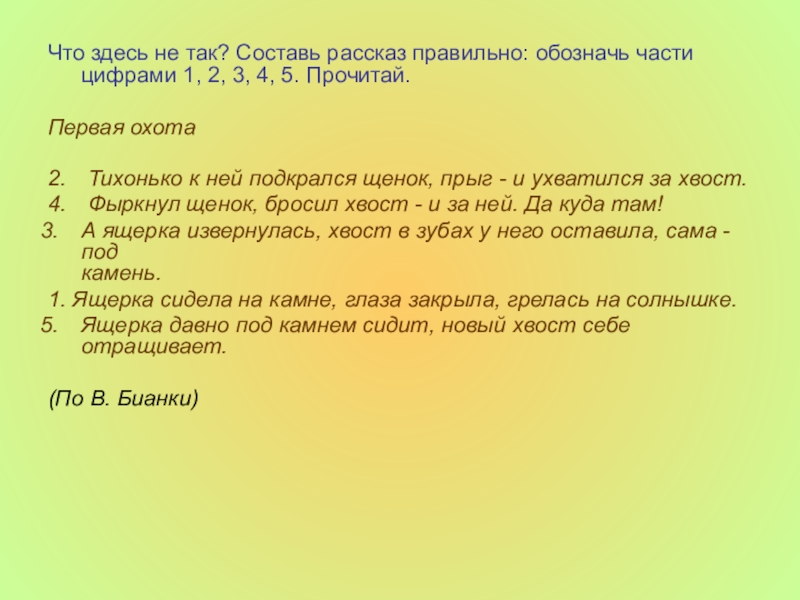 Что здесь не так? Составь рассказ правильно: обозначь части цифрами 1, 2, 3, 4, 5. Прочитай.

Первая охота

2. Тихонько к ней подкрался щенок, прыг - и ухватился за хвост.
4. Фыркнул щенок, бросил хвост - и за ней. Да куда там!
3. А ящерка извернулась, хвост в зубах у него оставила, сама - под камень.
1. Ящерка сидела на камне, глаза закрыла, грелась на солнышке.
5. Ящерка давно под камнем сидит, новый хвост себе отращивает.

(По В. Бианки)